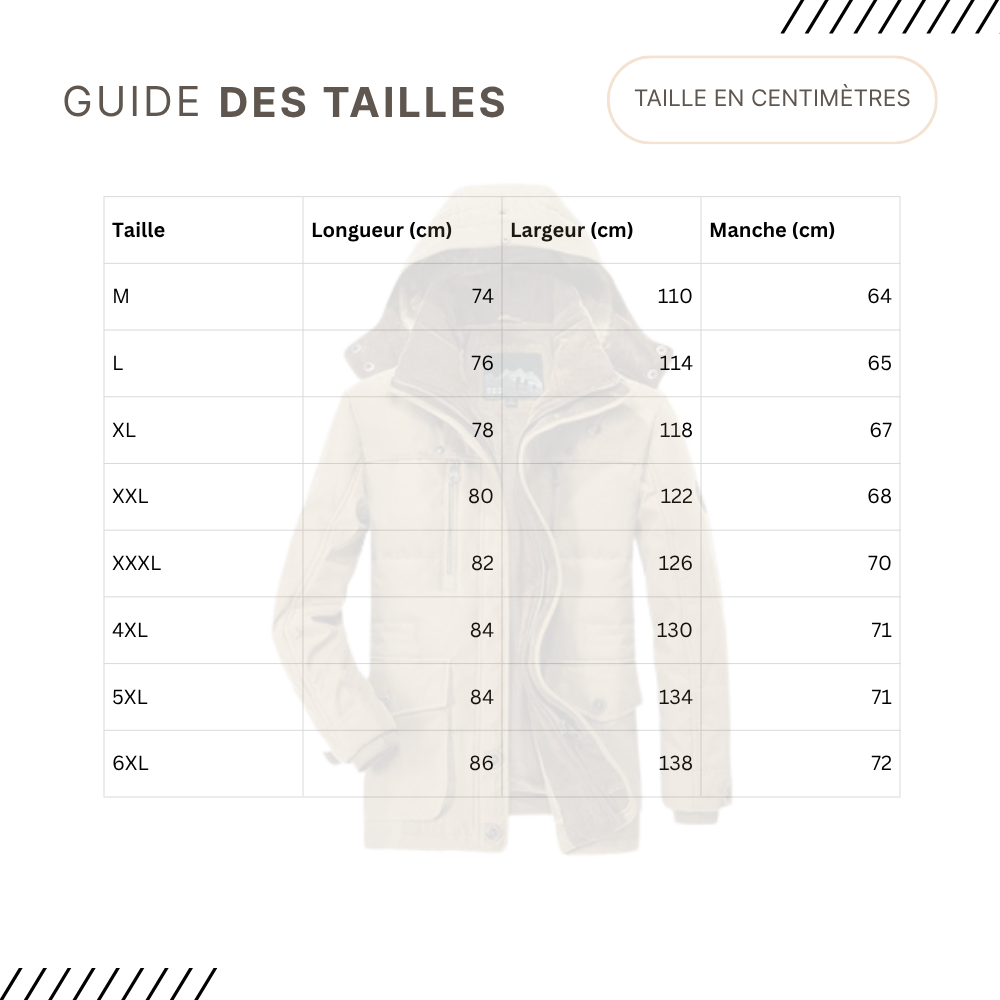 GUIDE DES TAILLES

TAILLE EN CENTIMÈTRES

| Taille | Longueur (cm) | Largeur (cm) | Manche (cm) |
|---|---|---|---|
| M | 74 | 110 | 64 |
| L | 76 | 114 | 65 |
| XL | 78 | 118 | 67 |
| XXL | 80 | 122 | 68 |
| XXXL | 82 | 126 | 70 |
| 4XL | 84 | 130 | 71 |
| 5XL | 84 | 134 | 71 |
| 6XL | 86 | 138 | 72 |